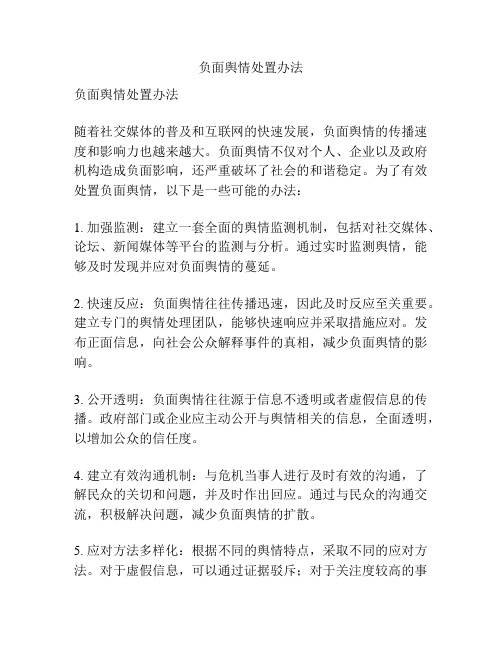 负面舆情处置办法

负面舆情处置办法

随着社交媒体的普及和互联网的快速发展，负面舆情的传播速度和影响力也越来越大。负面舆情不仅对个人、企业以及政府机构造成负面影响，还严重破坏了社会的和谐稳定。为了有效处置负面舆情，以下是一些可能的办法：

1. 加强监测：建立一套全面的舆情监测机制，包括对社交媒体、论坛、新闻媒体等平台的监测与分析。通过实时监测舆情，能够及时发现并应对负面舆情的蔓延。

2. 快速反应：负面舆情往往传播迅速，因此及时反应至关重要。建立专门的舆情处理团队，能够快速响应并采取措施应对。发布正面信息，向社会公众解释事件的真相，减少负面舆情的影响。

3. 公开透明：负面舆情往往源于信息不透明或者虚假信息的传播。政府部门或企业应主动公开与舆情相关的信息，全面透明，以增加公众的信任度。

4. 建立有效沟通机制：与危机当事人进行及时有效的沟通，了解民众的关切和问题，并及时作出回应。通过与民众的沟通交流，积极解决问题，减少负面舆情的扩散。

5. 应对方法多样化：根据不同的舆情特点，采取不同的应对方法。对于虚假信息，可以通过证据驳斥；对于关注度较高的事